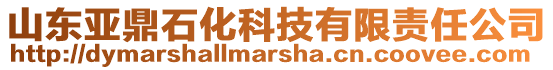 山东亚鼎石化科技有限责任公司
http://dymarshallmarsha.cn.coovee.com